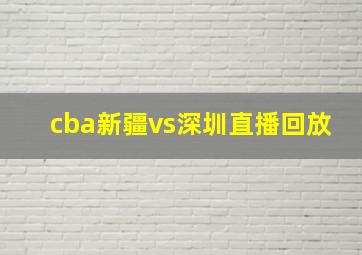 cba新疆vs深圳直播回放